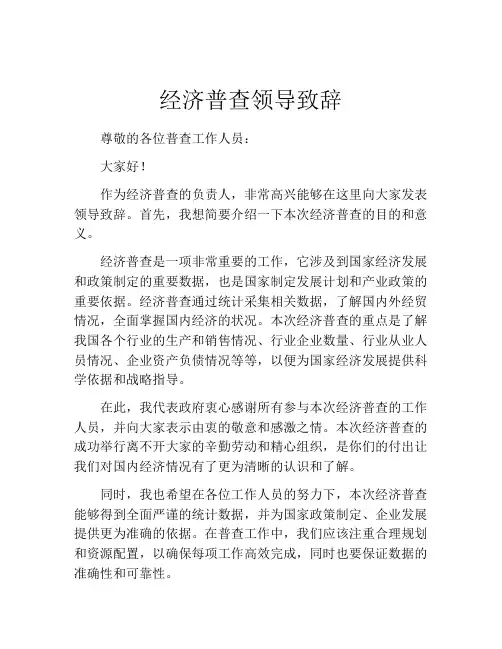 经济普查领导致辞

尊敬的各位普查工作人员：

大家好！

作为经济普查的负责人，非常高兴能够在这里向大家发表领导致辞。首先，我想简要介绍一下本次经济普查的目的和意义。

经济普查是一项非常重要的工作，它涉及到国家经济发展和政策制定的重要数据，也是国家制定发展计划和产业政策的重要依据。经济普查通过统计采集相关数据，了解国内外经贸情况，全面掌握国内经济的状况。本次经济普查的重点是了解我国各个行业的生产和销售情况、行业企业数量、行业从业人员情况、企业资产负债情况等等，以便为国家经济发展提供科学依据和战略指导。

在此，我代表政府衷心感谢所有参与本次经济普查的工作人员，并向大家表示由衷的敬意和感激之情。本次经济普查的成功举行离不开大家的辛勤劳动和精心组织，是你们的付出让我们对国内经济情况有了更为清晰的认识和了解。

同时，我也希望在各位工作人员的努力下，本次经济普查能够得到全面严谨的统计数据，并为国家政策制定、企业发展提供更为准确的依据。在普查工作中，我们应该注重合理规划和资源配置，以确保每项工作高效完成，同时也要保证数据的准确性和可靠性。